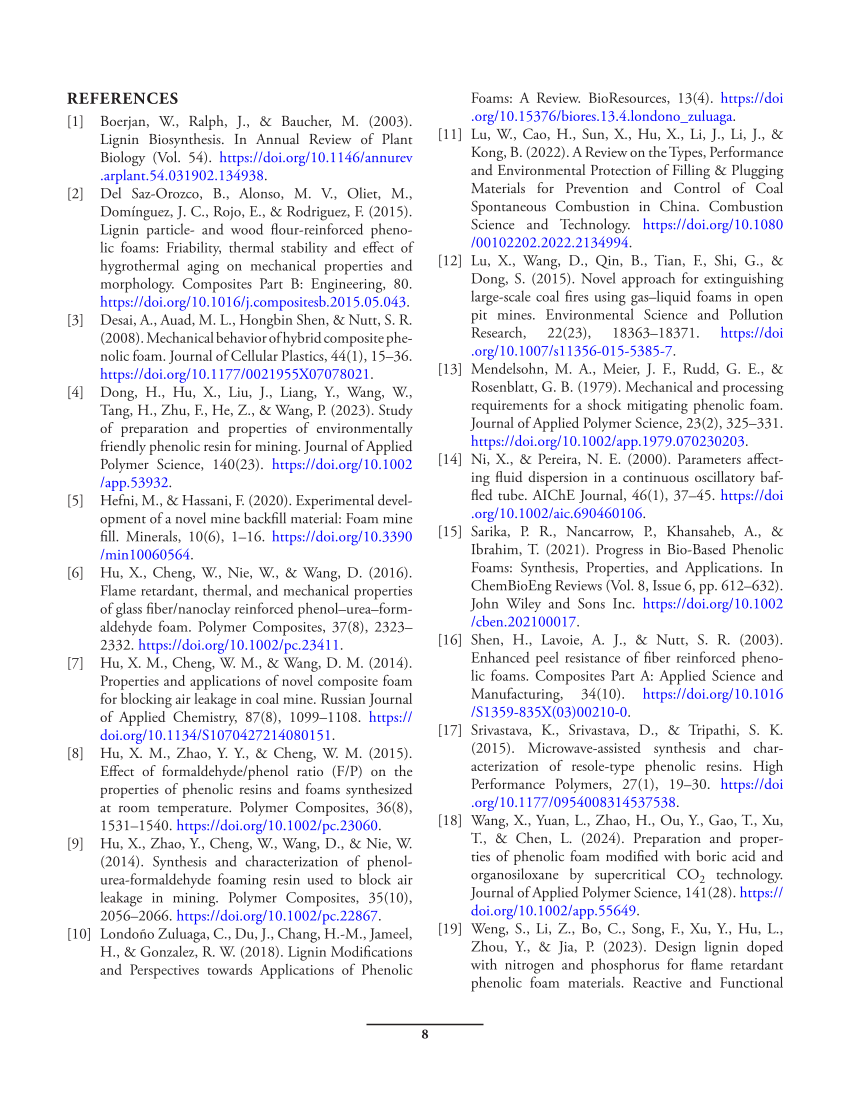 REFERENCES

[1] Boerjan, W., Ralph, J., & Baucher, M. (2003). Lignin Biosynthesis. In Annual Review of Plant Biology (Vol. 54). https://doi.org/10.1146/annurev.arplant.54.031902.134938.

[2] Del Saz-Orozco, B., Alonso, M. V., Oliet, M., Domínguez, J. C., Rojo, E., & Rodriguez, F. (2015). Lignin particle- and wood flour-reinforced phenolic foams: Friability, thermal stability and effect of hygrothermal aging on mechanical properties and morphology. Composites Part B: Engineering, 80. https://doi.org/10.1016/j.compositesb.2015.05.043.

[3] Desai, A., Auad, M. L., Hongbin Shen, & Nutt, S. R. (2008). Mechanical behavior of hybrid composite phenolic foam. Journal of Cellular Plastics, 44(1), 15–36. https://doi.org/10.1177/0021955X07078021.

[4] Dong, H., Hu, X., Liu, J., Liang, Y., Wang, W., Tang, H., Zhu, F., He, Z., & Wang, P. (2023). Study of preparation and properties of environmentally friendly phenolic resin for mining. Journal of Applied Polymer Science, 140(23). https://doi.org/10.1002/app.53932.

[5] Hefni, M., & Hassani, F. (2020). Experimental development of a novel mine backfill material: Foam mine fill. Minerals, 10(6), 1–16. https://doi.org/10.3390/min10060564.

[6] Hu, X., Cheng, W., Nie, W., & Wang, D. (2016). Flame retardant, thermal, and mechanical properties of glass fiber/nanoclay reinforced phenol–urea–formaldehyde foam. Polymer Composites, 37(8), 2323–2332. https://doi.org/10.1002/pc.23411.

[7] Hu, X. M., Cheng, W. M., & Wang, D. M. (2014). Properties and applications of novel composite foam for blocking air leakage in coal mine. Russian Journal of Applied Chemistry, 87(8), 1099–1108. https://doi.org/10.1134/S1070427214080151.

[8] Hu, X. M., Zhao, Y. Y., & Cheng, W. M. (2015). Effect of formaldehyde/phenol ratio (F/P) on the properties of phenolic resins and foams synthesized at room temperature. Polymer Composites, 36(8), 1531–1540. https://doi.org/10.1002/pc.23060.

[9] Hu, X., Zhao, Y., Cheng, W., Wang, D., & Nie, W. (2014). Synthesis and characterization of phenol-urea-formaldehyde foaming resin used to block air leakage in mining. Polymer Composites, 35(10), 2056–2066. https://doi.org/10.1002/pc.22867.

[10] Londoño Zuluaga, C., Du, J., Chang, H.-M., Jameel, H., & Gonzalez, R. W. (2018). Lignin Modifications and Perspectives towards Applications of Phenolic Foams: A Review. BioResources, 13(4). https://doi.org/10.15376/biores.13.4.londono_zuluaga.

[11] Lu, W., Cao, H., Sun, X., Hu, X., Li, J., Li, J., & Kong, B. (2022). A Review on the Types, Performance and Environmental Protection of Filling & Plugging Materials for Prevention and Control of Coal Spontaneous Combustion in China. Combustion Science and Technology. https://doi.org/10.1080/00102202.2022.2134994.

[12] Lu, X., Wang, D., Qin, B., Tian, F., Shi, G., & Dong, S. (2015). Novel approach for extinguishing large-scale coal fires using gas–liquid foams in open pit mines. Environmental Science and Pollution Research, 22(23), 18363–18371. https://doi.org/10.1007/s11356-015-5385-7.

[13] Mendelsohn, M. A., Meier, J. F., Rudd, G. E., & Rosenblatt, G. B. (1979). Mechanical and processing requirements for a shock mitigating phenolic foam. Journal of Applied Polymer Science, 23(2), 325–331. https://doi.org/10.1002/app.1979.070230203.

[14] Ni, X., & Pereira, N. E. (2000). Parameters affecting fluid dispersion in a continuous oscillatory baffled tube. AIChE Journal, 46(1), 37–45. https://doi.org/10.1002/aic.690460106.

[15] Sarika, P. R., Nancarrow, P., Khansaheb, A., & Ibrahim, T. (2021). Progress in Bio-Based Phenolic Foams: Synthesis, Properties, and Applications. In ChemBioEng Reviews (Vol. 8, Issue 6, pp. 612–632). John Wiley and Sons Inc. https://doi.org/10.1002/cben.202100017.

[16] Shen, H., Lavoie, A. J., & Nutt, S. R. (2003). Enhanced peel resistance of fiber reinforced phenolic foams. Composites Part A: Applied Science and Manufacturing, 34(10). https://doi.org/10.1016/S1359-835X(03)00210-0.

[17] Srivastava, K., Srivastava, D., & Tripathi, S. K. (2015). Microwave-assisted synthesis and characterization of resole-type phenolic resins. High Performance Polymers, 27(1), 19–30. https://doi.org/10.1177/0954008314537538.

[18] Wang, X., Yuan, L., Zhao, H., Ou, Y., Gao, T., Xu, T., & Chen, L. (2024). Preparation and properties of phenolic foam modified with boric acid and organosiloxane by supercritical $CO_2$ technology. Journal of Applied Polymer Science, 141(28). https://doi.org/10.1002/app.55649.

[19] Weng, S., Li, Z., Bo, C., Song, F., Xu, Y., Hu, L., Zhou, Y., & Jia, P. (2023). Design lignin doped with nitrogen and phosphorus for flame retardant phenolic foam materials. Reactive and Functional

8